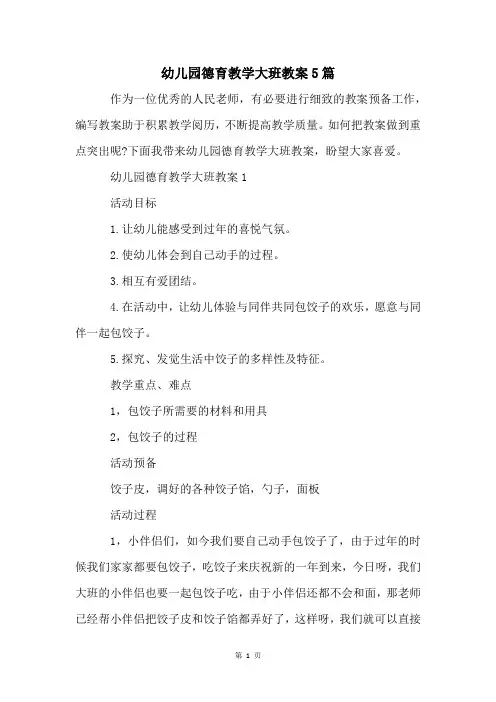 幼儿园德育教学大班教案5篇

作为一位优秀的人民老师，有必要进行细致的教案预备工作，编写教案助于积累教学阅历，不断提高教学质量。如何把教案做到重点突出呢?下面我带来幼儿园德育教学大班教案，盼望大家喜爱。

幼儿园德育教学大班教案1

活动目标

1.让幼儿能感受到过年的喜悦气氛。

2.使幼儿体会到自己动手的过程。

3.相互有爱团结。

4.在活动中，让幼儿体验与同伴共同包饺子的欢乐，愿意与同伴一起包饺子。

5.探究、发觉生活中饺子的多样性及特征。

教学重点、难点

1，包饺子所需要的材料和用具

2，包饺子的过程

活动预备

饺子皮，调好的各种饺子馅，勺子，面板

活动过程

1，小伴侣们，如今我们要自己动手包饺子了，由于过年的时候我们家家都要包饺子，吃饺子来庆祝新的一年到来，今日呀，我们大班的小伴侣也要一起包饺子吃，由于小伴侣还都不会和面，那老师已经帮小伴侣把饺子皮和饺子馅都弄好了，这样呀，我们就可以直接

第 1 页